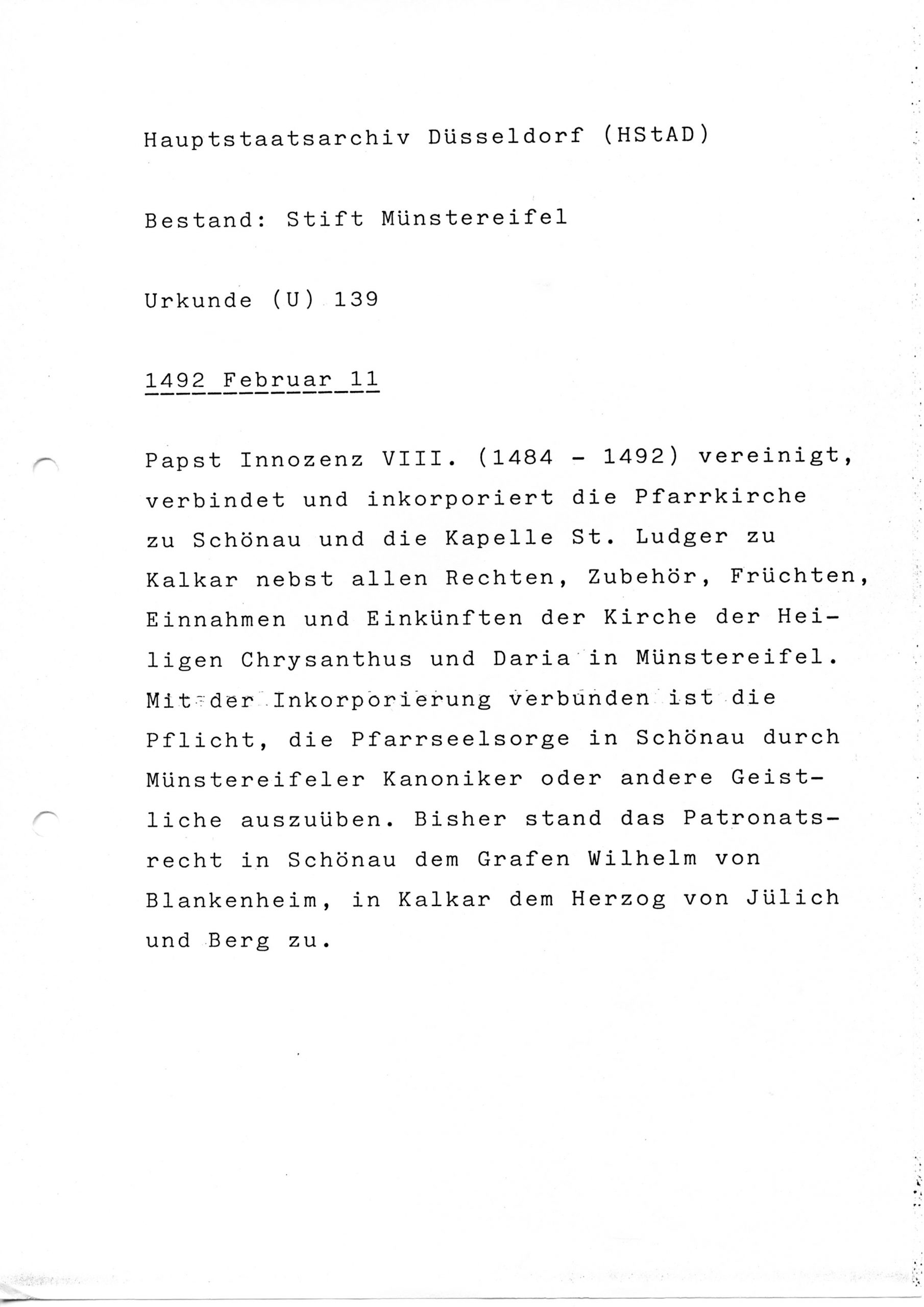 Hauptstaatsarchiv Düsseldorf (HStAD)

Bestand: Stift Münstereifel

Urkunde (U) 139

1492 Februar 11

Papst Innozenz VIII. (1484 - 1492) vereinigt, verbindet und inkorporiert die Pfarrkirche zu Schönau und die Kapelle St. Ludger zu Kalkar nebst allen Rechten, Zubehör, Früchten, Einnahmen und Einkünften der Kirche der Heiligen Chrysanthus und Daria in Münstereifel. Mit der Inkorporierung verbunden ist die Pflicht, die Pfarrseelsorge in Schönau durch Münstereifeler Kanoniker oder andere Geistliche auszuüben. Bisher stand das Patronatsrecht in Schönau dem Grafen Wilhelm von Blankenheim, in Kalkar dem Herzog von Jülich und Berg zu.